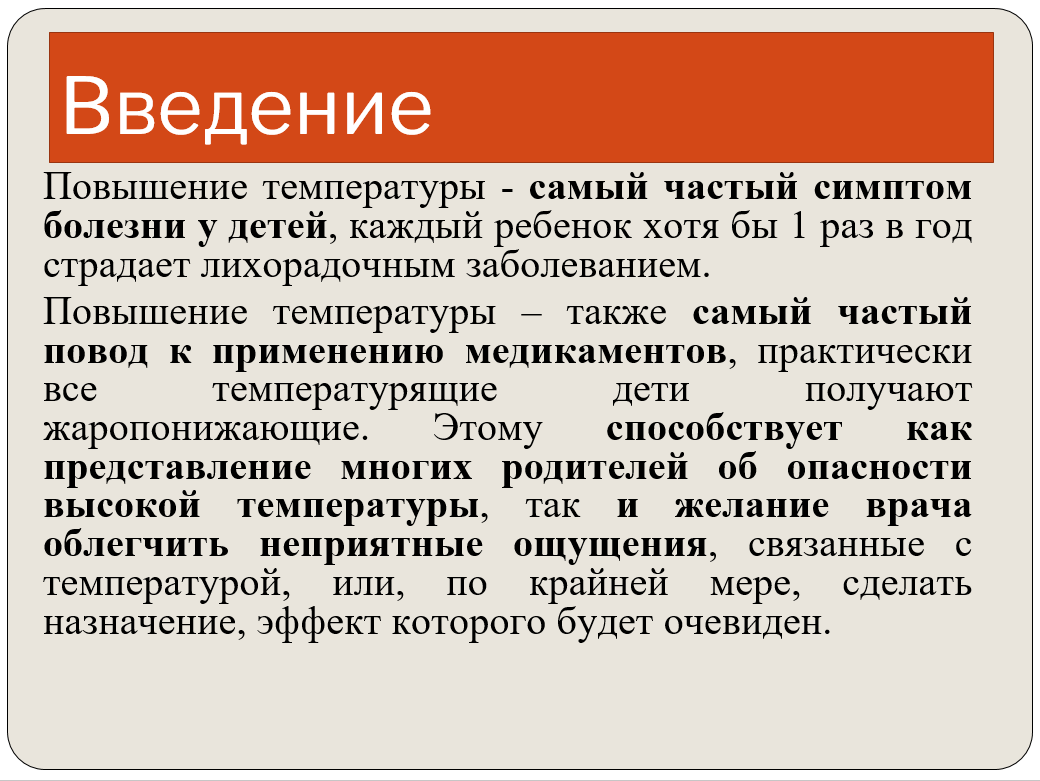 Введение

Повышение температуры - самый частый симптом болезни у детей, каждый ребенок хотя бы 1 раз в год страдает лихорадочным заболеванием.

Повышение температуры – также самый частый повод к применению медикаментов, практически все температурящие дети получают жаропонижающие. Этому способствует как представление многих родителей об опасности высокой температуры, так и желание врача облегчить неприятные ощущения, связанные с температурой, или, по крайней мере, сделать назначение, эффект которого будет очевиден.